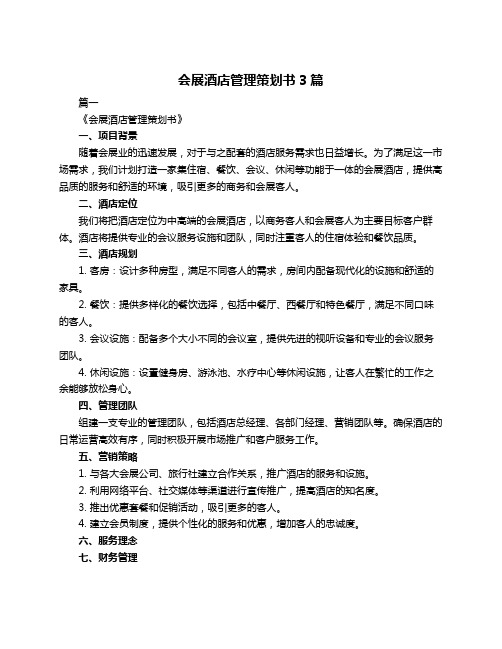 会展酒店管理策划书 3 篇

篇一

《会展酒店管理策划书》

一、项目背景

随着会展业的迅速发展，对于与之配套的酒店服务需求也日益增长。为了满足这一市场需求，我们计划打造一家集住宿、餐饮、会议、休闲等功能于一体的会展酒店，提供高品质的服务和舒适的环境，吸引更多的商务和会展客人。

二、酒店定位

我们将把酒店定位为中高端的会展酒店，以商务客人和会展客人为主要目标客户群体。酒店将提供专业的会议服务设施和团队，同时注重客人的住宿体验和餐饮品质。

三、酒店规划

1. 客房：设计多种房型，满足不同客人的需求，房间内配备现代化的设施和舒适的家具。

2. 餐饮：提供多样化的餐饮选择，包括中餐厅、西餐厅和特色餐厅，满足不同口味的客人。

3. 会议设施：配备多个大小不同的会议室，提供先进的视听设备和专业的会议服务团队。

4. 休闲设施：设置健身房、游泳池、水疗中心等休闲设施，让客人在繁忙的工作之余能够放松身心。

四、管理团队

组建一支专业的管理团队，包括酒店总经理、各部门经理、营销团队等。确保酒店的日常运营高效有序，同时积极开展市场推广和客户服务工作。

五、营销策略

1. 与各大会展公司、旅行社建立合作关系，推广酒店的服务和设施。

2. 利用网络平台、社交媒体等渠道进行宣传推广，提高酒店的知名度。

3. 推出优惠套餐和促销活动，吸引更多的客人。

4. 建立会员制度，提供个性化的服务和优惠，增加客人的忠诚度。

六、服务理念

七、财务管理